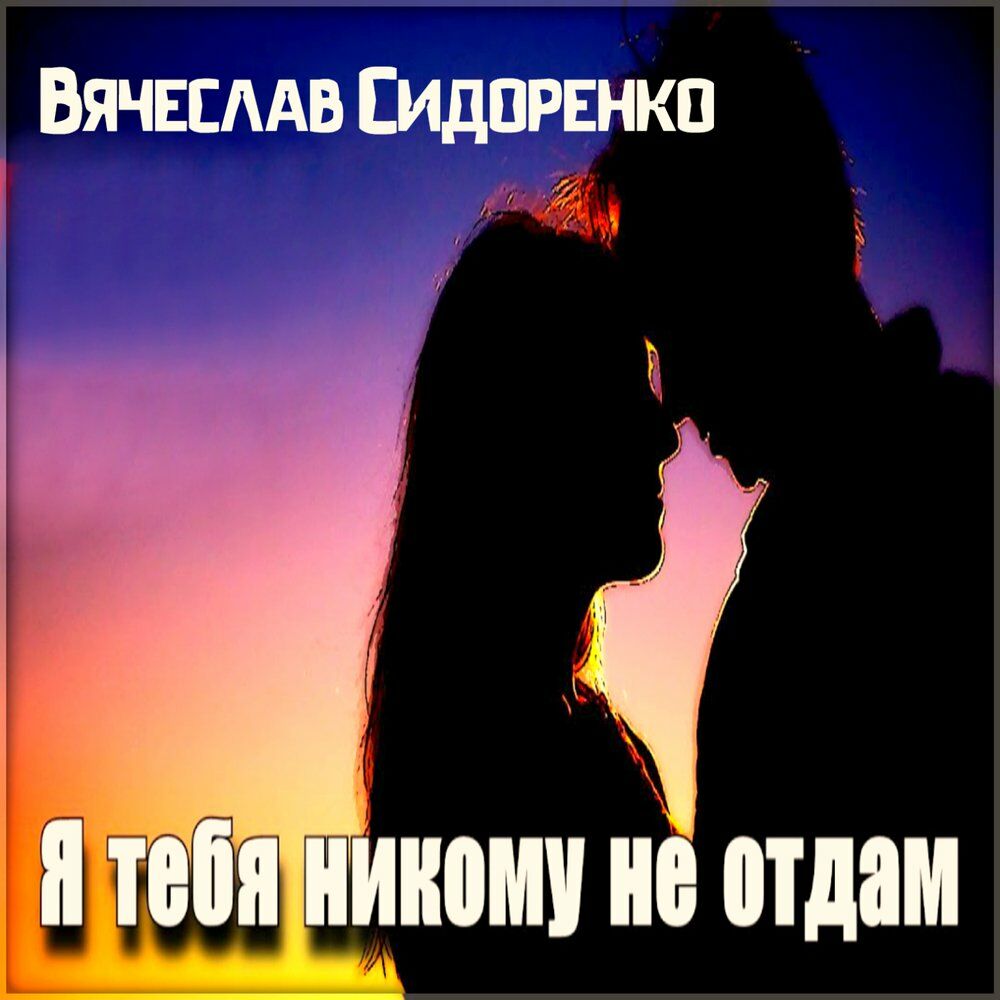 Вячеслав Сидоренко

Я тебя никому не отдам